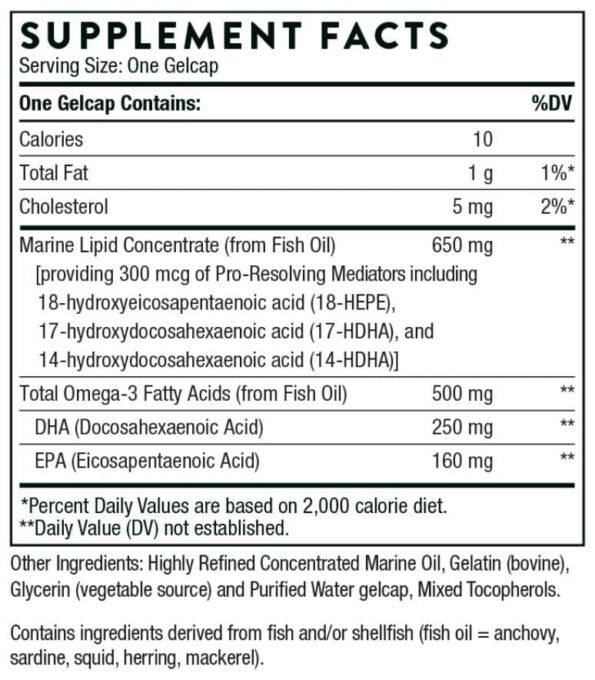 SUPPLEMENT FACTS
Serving Size: One Gelcap

| One Gelcap Contains: | | %DV |
|---|---|---|
| Calories | 10 | |
| Total Fat | 1 g | 1%* |
| Cholesterol | 5 mg | 2%* |
| Marine Lipid Concentrate (from Fish Oil) [providing 300 mcg of Pro-Resolving Mediators including 18-hydroxyeicosapentaenoic acid (18-HEPE), 17-hydroxydocosahexaenoic acid (17-HDHA), and 14-hydroxydocosahexaenoic acid (14-HDHA)] | 650 mg | ** |
| Total Omega-3 Fatty Acids (from Fish Oil) | 500 mg | ** |
| DHA (Docosahexaenoic Acid) | 250 mg | ** |
| EPA (Eicosapentaenoic Acid) | 160 mg | ** |

*Percent Daily Values are based on 2,000 calorie diet.
**Daily Value (DV) not established.

Other Ingredients: Highly Refined Concentrated Marine Oil, Gelatin (bovine), Glycerin (vegetable source) and Purified Water gelcap, Mixed Tocopherols.

Contains ingredients derived from fish and/or shellfish (fish oil = anchovy, sardine, squid, herring, mackerel).